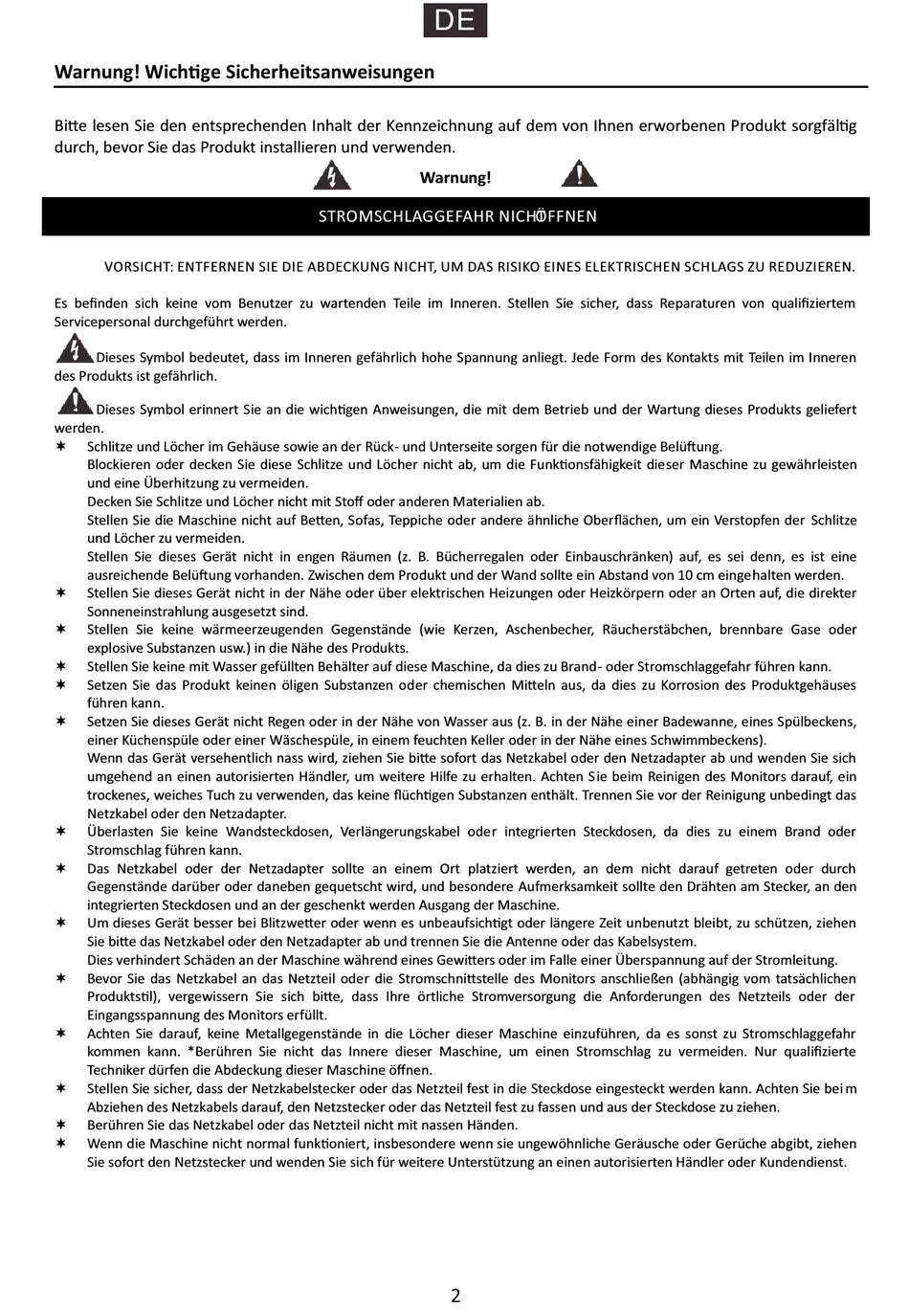 DE

Warnung! Wichtige Sicherheitsanweisungen

Bitte lesen Sie den entsprechenden Inhalt der Kennzeichnung auf dem von Ihnen erworbenen Produkt sorgfältig durch, bevor Sie das Produkt installieren und verwenden.

Warnung!

STROMSCHLAGGEFAHR NICHT ÖFFNEN

VORSICHT: ENTFERNEN SIE DIE ABDECKUNG NICHT, UM DAS RISIKO EINES ELEKTRISCHEN SCHLAGS ZU REDUZIEREN.

Es befinden sich keine vom Benutzer zu wartenden Teile im Inneren. Stellen Sie sicher, dass Reparaturen von qualifiziertem Servicepersonal durchgeführt werden.

Dieses Symbol bedeutet, dass im Inneren gefährlich hohe Spannung anliegt. Jede Form des Kontakts mit Teilen im Inneren des Produkts ist gefährlich.

Dieses Symbol erinnert Sie an die wichtigen Anweisungen, die mit dem Betrieb und der Wartung dieses Produkts geliefert werden.

✶ Schlitze und Löcher im Gehäuse sowie an der Rück- und Unterseite sorgen für die notwendige Belüftung.
Blockieren oder decken Sie diese Schlitze und Löcher nicht ab, um die Funktionsfähigkeit dieser Maschine zu gewährleisten und eine Überhitzung zu vermeiden.
Decken Sie Schlitze und Löcher nicht mit Stoff oder anderen Materialien ab.
Stellen Sie die Maschine nicht auf Betten, Sofas, Teppiche oder andere ähnliche Oberflächen, um ein Verstopfen der Schlitze und Löcher zu vermeiden.
Stellen Sie dieses Gerät nicht in engen Räumen (z. B. Bücherregalen oder Einbauschränken) auf, es sei denn, es ist eine ausreichende Belüftung vorhanden. Zwischen dem Produkt und der Wand sollte ein Abstand von 10 cm eingehalten werden.
✶ Stellen Sie dieses Gerät nicht in der Nähe oder über elektrischen Heizungen oder Heizkörpern oder an Orten auf, die direkter Sonneneinstrahlung ausgesetzt sind.
✶ Stellen Sie keine wärmeerzeugenden Gegenstände (wie Kerzen, Aschenbecher, Räucherstäbchen, brennbare Gase oder explosive Substanzen usw.) in die Nähe des Produkts.
✶ Stellen Sie keine mit Wasser gefüllten Behälter auf diese Maschine, da dies zu Brand- oder Stromschlaggefahr führen kann.
✶ Setzen Sie das Produkt keinen öligen Substanzen oder chemischen Mitteln aus, da dies zu Korrosion des Produktgehäuses führen kann.
✶ Setzen Sie dieses Gerät nicht Regen oder in der Nähe von Wasser aus (z. B. in der Nähe einer Badewanne, eines Spülbeckens, einer Küchenspüle oder einer Wäschespüle, in einem feuchten Keller oder in der Nähe eines Schwimmbeckens).
Wenn das Gerät versehentlich nass wird, ziehen Sie bitte sofort das Netzkabel oder den Netzadapter ab und wenden Sie sich umgehend an einen autorisierten Händler, um weitere Hilfe zu erhalten. Achten Sie beim Reinigen des Monitors darauf, ein trockenes, weiches Tuch zu verwenden, das keine flüchtigen Substanzen enthält. Trennen Sie vor der Reinigung unbedingt das Netzkabel oder den Netzadapter.
✶ Überlasten Sie keine Wandsteckdosen, Verlängerungskabel oder integrierten Steckdosen, da dies zu einem Brand oder Stromschlag führen kann.
✶ Das Netzkabel oder der Netzadapter sollte an einem Ort platziert werden, an dem nicht darauf getreten oder durch Gegenstände darüber oder daneben gequetscht wird, und besondere Aufmerksamkeit sollte den Drähten am Stecker, an den integrierten Steckdosen und an der geschenkt werden Ausgang der Maschine.
✶ Um dieses Gerät besser bei Blitzwetter oder wenn es unbeaufsichtigt oder längere Zeit unbenutzt bleibt, zu schützen, ziehen Sie bitte das Netzkabel oder den Netzadapter ab und trennen Sie die Antenne oder das Kabelsystem.
Dies verhindert Schäden an der Maschine während eines Gewitters oder im Falle einer Überspannung auf der Stromleitung.
✶ Bevor Sie das Netzkabel an das Netzteil oder die Stromschnittstelle des Monitors anschließen (abhängig vom tatsächlichen Produktstil), vergewissern Sie sich bitte, dass Ihre örtliche Stromversorgung die Anforderungen des Netzteils oder der Eingangsspannung des Monitors erfüllt.
✶ Achten Sie darauf, keine Metallgegenstände in die Löcher dieser Maschine einzuführen, da es sonst zu Stromschlaggefahr kommen kann. *Berühren Sie nicht das Innere dieser Maschine, um einen Stromschlag zu vermeiden. Nur qualifizierte Techniker dürfen die Abdeckung dieser Maschine öffnen.
✶ Stellen Sie sicher, dass der Netzkabelstecker oder das Netzteil fest in die Steckdose eingesteckt werden kann. Achten Sie beim Abziehen des Netzkabels darauf, den Netzstecker oder das Netzteil fest zu fassen und aus der Steckdose zu ziehen.
✶ Berühren Sie das Netzkabel oder das Netzteil nicht mit nassen Händen.
✶ Wenn die Maschine nicht normal funktioniert, insbesondere wenn sie ungewöhnliche Geräusche oder Gerüche abgibt, ziehen Sie sofort den Netzstecker und wenden Sie sich für weitere Unterstützung an einen autorisierten Händler oder Kundendienst.

2